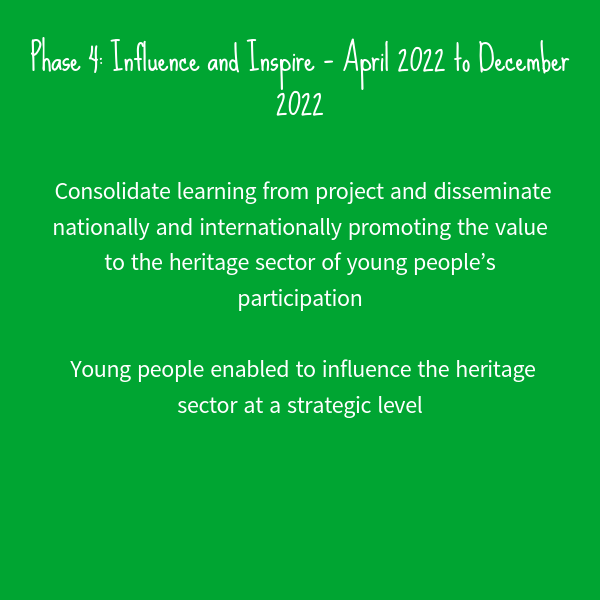 Phase 4: Influence and Inspire - April 2022 to December 2022

Consolidate learning from project and disseminate nationally and internationally promoting the value to the heritage sector of young people’s participation

Young people enabled to influence the heritage sector at a strategic level